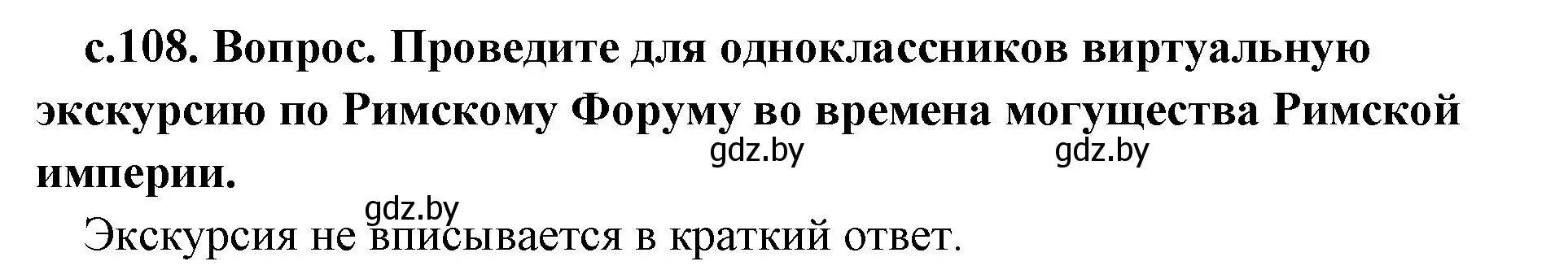 с.108. Вопрос. Проведите для одноклассников виртуальную экскурсию по Римскому Форуму во времена могущества Римской империи.

gdz.by gdz.by

gdz.by

Экскурсия не вписывается в краткий ответ.